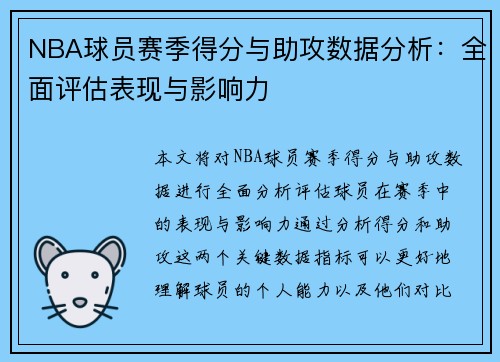 NBA球员赛季得分与助攻数据分析：全面评估表现与影响力

本文将对NBA球员赛季得分与助攻数据进行全面分析评估球员在赛季中的表现与影响力通过分析得分和助攻这两个关键数据指标可以更好地理解球员的个人能力以及他们对比